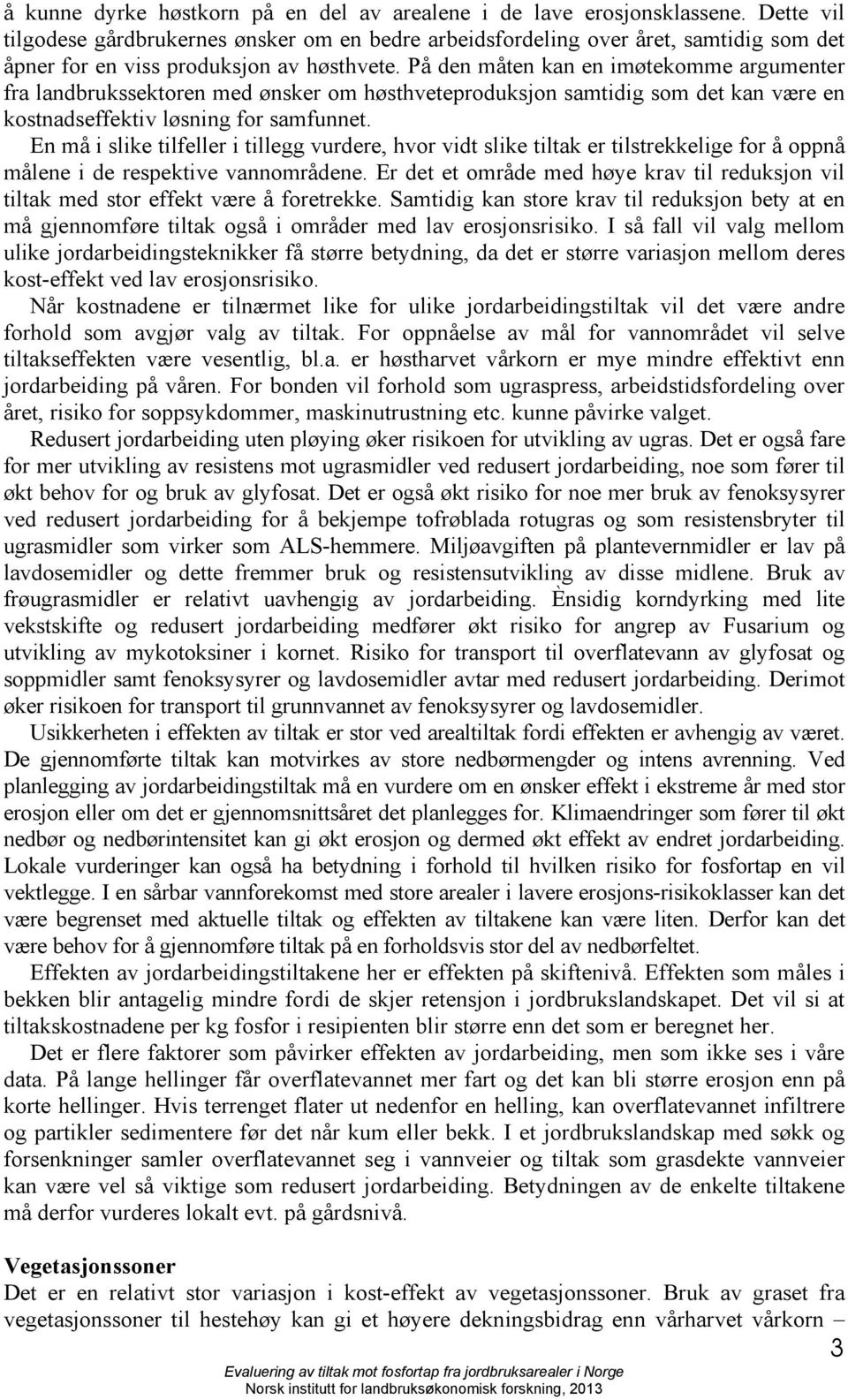 å kunne dyrke høstkorn på en del av arealene i de lave erosjonsklassene. Dette vil tilgodese gårdbrukernes ønsker om en bedre arbeidsfordeling over året, samtidig som det åpner for en viss produksjon av høsthvete. På den måten kan en imøtekomme argumenter fra landbrukssektoren med ønsker om høsthveteproduksjon samtidig som det kan være en kostnadseffektiv løsning for samfunnet.

En må i slike tilfeller i tillegg vurdere, hvor vidt slike tiltak er tilstrekkelige for å oppnå målene i de respektive vannområdene. Er det et område med høye krav til reduksjon vil tiltak med stor effekt være å foretrekke. Samtidig kan store krav til reduksjon bety at en må gjennomføre tiltak også i områder med lav erosjonsrisiko. I så fall vil valg mellom ulike jordarbeidingsteknikker få større betydning, da det er større variasjon mellom deres kost-effekt ved lav erosjonsrisiko.

Når kostnadene er tilnærmet like for ulike jordarbeidingstiltak vil det være andre forhold som avgjør valg av tiltak. For oppnåelse av mål for vannområdet vil selve tiltakseffekten være vesentlig, bl.a. er høstharvet vårkorn er mye mindre effektivt enn jordarbeiding på våren. For bonden vil forhold som ugraspress, arbeidstidsfordeling over året, risiko for soppsykdommer, maskinutrustning etc. kunne påvirke valget.

Redusert jordarbeiding uten pløying øker risikoen for utvikling av ugras. Det er også fare for mer utvikling av resistens mot ugrasmidler ved redusert jordarbeiding, noe som fører til økt behov for og bruk av glyfosat. Det er også økt risiko for noe mer bruk av fenoksysyrer ved redusert jordarbeiding for å bekjempe tofrøblada rotugras og som resistensbryter til ugrasmidler som virker som ALS-hemmere. Miljøavgiften på plantevernmidler er lav på lavdosemidler og dette fremmer bruk og resistensutvikling av disse midlene. Bruk av frøugrasmidler er relativt uavhengig av jordarbeiding. Ènsidig korndyrking med lite vekstskifte og redusert jordarbeiding medfører økt risiko for angrep av Fusarium og utvikling av mykotoksiner i kornet. Risiko for transport til overflatevann av glyfosat og soppmidler samt fenoksysyrer og lavdosemidler avtar med redusert jordarbeiding. Derimot øker risikoen for transport til grunnvannet av fenoksysyrer og lavdosemidler.

Usikkerheten i effekten av tiltak er stor ved arealtiltak fordi effekten er avhengig av været. De gjennomførte tiltak kan motvirkes av store nedbørmengder og intens avrenning. Ved planlegging av jordarbeidingstiltak må en vurdere om en ønsker effekt i ekstreme år med stor erosjon eller om det er gjennomsnittsåret det planlegges for. Klimaendringer som fører til økt nedbør og nedbørintensitet kan gi økt erosjon og dermed økt effekt av endret jordarbeiding. Lokale vurderinger kan også ha betydning i forhold til hvilken risiko for fosfortap en vil vektlegge. I en sårbar vannforekomst med store arealer i lavere erosjons-risikoklasser kan det være begrenset med aktuelle tiltak og effekten av tiltakene kan være liten. Derfor kan det være behov for å gjennomføre tiltak på en forholdsvis stor del av nedbørfeltet.

Effekten av jordarbeidingstiltakene her er effekten på skiftenivå. Effekten som måles i bekken blir antagelig mindre fordi de skjer retensjon i jordbrukslandskapet. Det vil si at tiltakskostnadene per kg fosfor i resipienten blir større enn det som er beregnet her.

Det er flere faktorer som påvirker effekten av jordarbeiding, men som ikke ses i våre data. På lange hellinger får overflatevannet mer fart og det kan bli større erosjon enn på korte hellinger. Hvis terrenget flater ut nedenfor en helling, kan overflatevannet infiltrere og partikler sedimentere før det når kum eller bekk. I et jordbrukslandskap med søkk og forsenkninger samler overflatevannet seg i vannveier og tiltak som grasdekte vannveier kan være vel så viktige som redusert jordarbeiding. Betydningen av de enkelte tiltakene må derfor vurderes lokalt evt. på gårdsnivå.

Vegetasjonssoner
Det er en relativt stor variasjon i kost-effekt av vegetasjonssoner. Bruk av graset fra vegetasjonssoner til hestehøy kan gi et høyere dekningsbidrag enn vårharvet vårkorn –

3

Evaluering av tiltak mot fosfortap fra jordbruksarealer i Norge
Norsk institutt for landbruksøkonomisk forskning, 2013